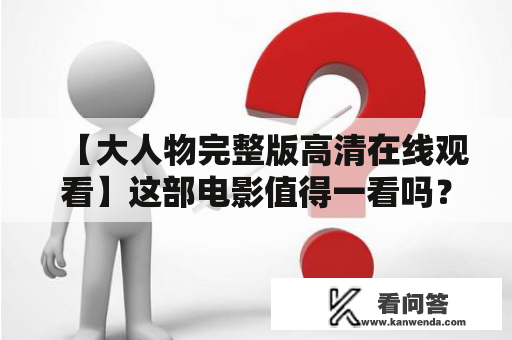 【大人物完整版高清在线观看】这部电影值得一看吗？

看问答
www.kanwenda.com